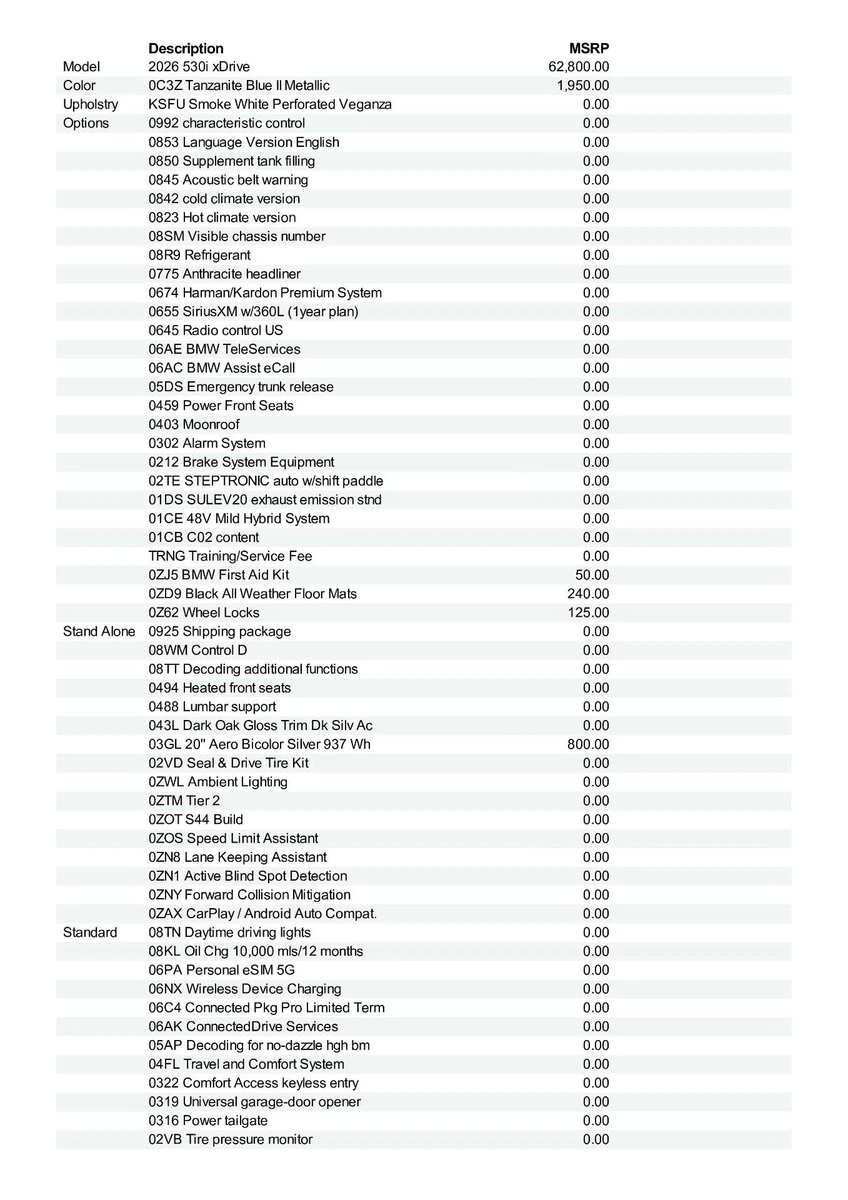 | | Description | MSRP |
|---|---|---|
| Model | 2026 530i xDrive | 62,800.00 |
| Color | 0C3Z Tanzanite Blue II Metallic | 1,950.00 |
| Upholstry | KSFU Smoke White Perforated Veganza | 0.00 |
| Options | 0992 characteristic control | 0.00 |
| | 0853 Language Version English | 0.00 |
| | 0850 Supplement tank filling | 0.00 |
| | 0845 Acoustic belt warning | 0.00 |
| | 0842 cold climate version | 0.00 |
| | 0823 Hot climate version | 0.00 |
| | 08SM Visible chassis number | 0.00 |
| | 08R9 Refrigerant | 0.00 |
| | 0775 Anthracite headliner | 0.00 |
| | 0674 Harman/Kardon Premium System | 0.00 |
| | 0655 SiriusXM w/360L (1year plan) | 0.00 |
| | 0645 Radio control US | 0.00 |
| | 06AE BMW TeleServices | 0.00 |
| | 06AC BMW Assist eCall | 0.00 |
| | 05DS Emergency trunk release | 0.00 |
| | 0459 Power Front Seats | 0.00 |
| | 0403 Moonroof | 0.00 |
| | 0302 Alarm System | 0.00 |
| | 0212 Brake System Equipment | 0.00 |
| | 02TE STEPTRONIC auto w/shift paddle | 0.00 |
| | 01DS SULEV20 exhaust emission stnd | 0.00 |
| | 01CE 48V Mild Hybrid System | 0.00 |
| | 01CB C02 content | 0.00 |
| | TRNG Training/Service Fee | 0.00 |
| | 0ZJ5 BMW First Aid Kit | 50.00 |
| | 0ZD9 Black All Weather Floor Mats | 240.00 |
| | 0Z62 Wheel Locks | 125.00 |
| Stand Alone | 0925 Shipping package | 0.00 |
| | 08WM Control D | 0.00 |
| | 08TT Decoding additional functions | 0.00 |
| | 0494 Heated front seats | 0.00 |
| | 0488 Lumbar support | 0.00 |
| | 043L Dark Oak Gloss Trim Dk Silv Ac | 0.00 |
| | 03GL 20" Aero Bicolor Silver 937 Wh | 800.00 |
| | 02VD Seal & Drive Tire Kit | 0.00 |
| | 0ZWL Ambient Lighting | 0.00 |
| | 0ZTM Tier 2 | 0.00 |
| | 0ZOT S44 Build | 0.00 |
| | 0ZOS Speed Limit Assistant | 0.00 |
| | 0ZN8 Lane Keeping Assistant | 0.00 |
| | 0ZN1 Active Blind Spot Detection | 0.00 |
| | 0ZNY Forward Collision Mitigation | 0.00 |
| | 0ZAX CarPlay / Android Auto Compat. | 0.00 |
| Standard | 08TN Daytime driving lights | 0.00 |
| | 08KL Oil Chg 10,000 mls/12 months | 0.00 |
| | 06PA Personal eSIM 5G | 0.00 |
| | 06NX Wireless Device Charging | 0.00 |
| | 06C4 Connected Pkg Pro Limited Term | 0.00 |
| | 06AK ConnectedDrive Services | 0.00 |
| | 05AP Decoding for no-dazzle hgh bm | 0.00 |
| | 04FL Travel and Comfort System | 0.00 |
| | 0322 Comfort Access keyless entry | 0.00 |
| | 0319 Universal garage-door opener | 0.00 |
| | 0316 Power tailgate | 0.00 |
| | 02VB Tire pressure monitor | 0.00 |